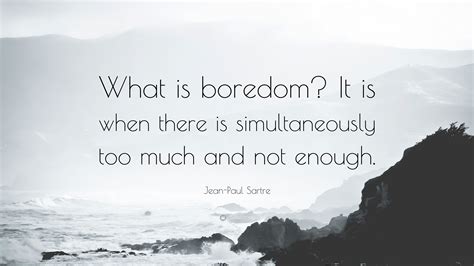 What is boredom? It is when there is simultaneously too much and not enough.

Jean-Paul Sartre